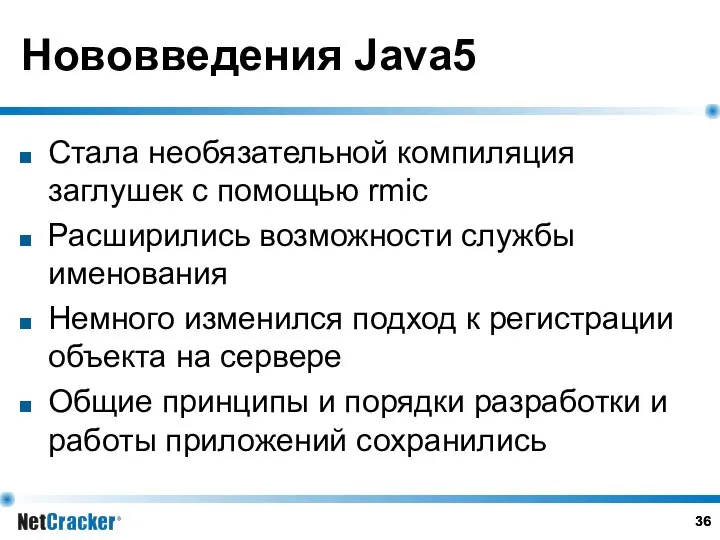 Нововведения Java5

Стала необязательной компиляция заглушек с помощью rmic

Расширились возможности службы именования

Немного изменился подход к регистрации объекта на сервере

Общие принципы и порядки разработки и работы приложений сохранились

NetCracker®

36